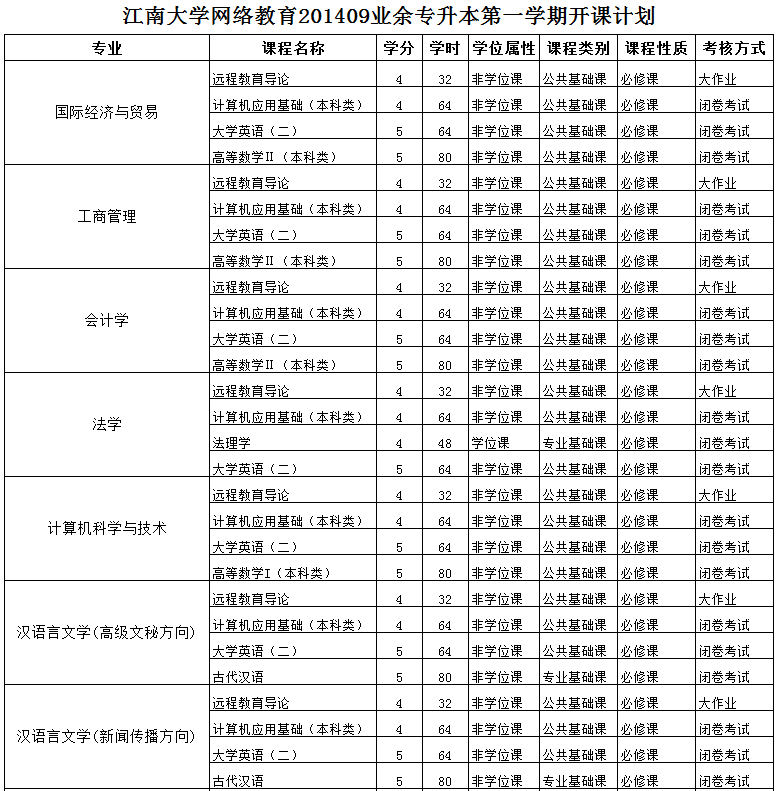 江南大学网络教育201409业余专升本第一学期开课计划

| 专业 | 课程名称 | 学分 | 学时 | 学位属性 | 课程类别 | 课程性质 | 考核方式 |
|---|---|---|---|---|---|---|---|
| 国际经济与贸易 | 远程教育导论 | 4 | 32 | 非学位课 | 公共基础课 | 必修课 | 大作业 |
| | 计算机应用基础（本科类） | 4 | 64 | 非学位课 | 公共基础课 | 必修课 | 闭卷考试 |
| | 大学英语（二） | 5 | 64 | 非学位课 | 公共基础课 | 必修课 | 闭卷考试 |
| | 高等数学II（本科类） | 5 | 80 | 非学位课 | 公共基础课 | 必修课 | 闭卷考试 |
| 工商管理 | 远程教育导论 | 4 | 32 | 非学位课 | 公共基础课 | 必修课 | 大作业 |
| | 计算机应用基础（本科类） | 4 | 64 | 非学位课 | 公共基础课 | 必修课 | 闭卷考试 |
| | 大学英语（二） | 5 | 64 | 非学位课 | 公共基础课 | 必修课 | 闭卷考试 |
| | 高等数学II（本科类） | 5 | 80 | 非学位课 | 公共基础课 | 必修课 | 闭卷考试 |
| 会计学 | 远程教育导论 | 4 | 32 | 非学位课 | 公共基础课 | 必修课 | 大作业 |
| | 计算机应用基础（本科类） | 4 | 64 | 非学位课 | 公共基础课 | 必修课 | 闭卷考试 |
| | 大学英语（二） | 5 | 64 | 非学位课 | 公共基础课 | 必修课 | 闭卷考试 |
| | 高等数学II（本科类） | 5 | 80 | 非学位课 | 公共基础课 | 必修课 | 闭卷考试 |
| 法学 | 远程教育导论 | 4 | 32 | 非学位课 | 公共基础课 | 必修课 | 大作业 |
| | 计算机应用基础（本科类） | 4 | 64 | 非学位课 | 公共基础课 | 必修课 | 闭卷考试 |
| | 法理学 | 4 | 48 | 学位课 | 专业基础课 | 必修课 | 闭卷考试 |
| | 大学英语（二） | 5 | 64 | 非学位课 | 公共基础课 | 必修课 | 闭卷考试 |
| 计算机科学与技术 | 远程教育导论 | 4 | 32 | 非学位课 | 公共基础课 | 必修课 | 大作业 |
| | 计算机应用基础（本科类） | 4 | 64 | 非学位课 | 公共基础课 | 必修课 | 闭卷考试 |
| | 大学英语（二） | 5 | 64 | 非学位课 | 公共基础课 | 必修课 | 闭卷考试 |
| | 高等数学I（本科类） | 5 | 80 | 非学位课 | 公共基础课 | 必修课 | 闭卷考试 |
| 汉语言文学(高级文秘方向) | 远程教育导论 | 4 | 32 | 非学位课 | 公共基础课 | 必修课 | 大作业 |
| | 计算机应用基础（本科类） | 4 | 64 | 非学位课 | 公共基础课 | 必修课 | 闭卷考试 |
| | 大学英语（二） | 5 | 64 | 非学位课 | 公共基础课 | 必修课 | 闭卷考试 |
| | 古代汉语 | 5 | 80 | 非学位课 | 专业基础课 | 必修课 | 闭卷考试 |
| 汉语言文学(新闻传播方向) | 远程教育导论 | 4 | 32 | 非学位课 | 公共基础课 | 必修课 | 大作业 |
| | 计算机应用基础（本科类） | 4 | 64 | 非学位课 | 公共基础课 | 必修课 | 闭卷考试 |
| | 大学英语（二） | 5 | 64 | 非学位课 | 公共基础课 | 必修课 | 闭卷考试 |
| | 古代汉语 | 5 | 80 | 非学位课 | 专业基础课 | 必修课 | 闭卷考试 |